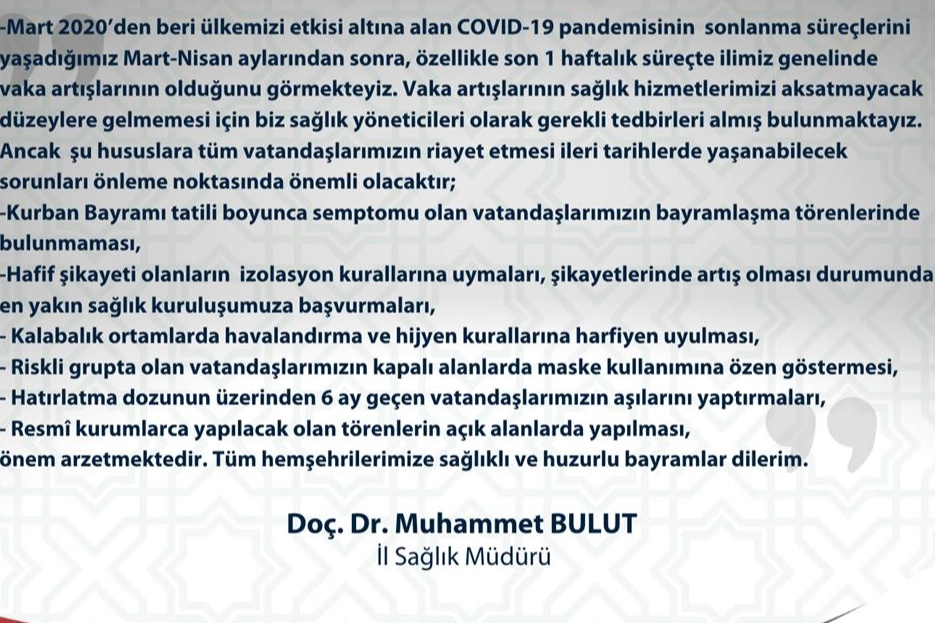 -Mart 2020'den beri ülkemizi etkisi altına alan COVID-19 pandemisinin sonlanma süreçlerini yaşadığımız Mart-Nisan aylarından sonra, özellikle son 1 haftalık süreçte ilimiz genelinde vaka artışlarının olduğunu görmekteyiz. Vaka artışlarının sağlık hizmetlerimizi aksatmayacak düzeylere gelmemesi için biz sağlık yöneticileri olarak gerekli tedbirleri almış bulunmaktayız. Ancak şu hususlara tüm vatandaşlarımızın riayet etmesi ileri tarihlerde yaşanabilecek sorunları önleme noktasında önemli olacaktır;
-Kurban Bayramı tatili boyunca semptomu olan vatandaşlarımızın bayramlaşma törenlerinde bulunmaması,
-Hafif şikayeti olanların izolasyon kurallarına uymaları, şikayetlerinde artış olması durumunda en yakın sağlık kuruluşumuza başvurmaları,
- Kalabalık ortamlarda havalandırma ve hijyen kurallarına harfiyen uyulması,
- Riskli grupta olan vatandaşlarımızın kapalı alanlarda maske kullanımına özen göstermesi,
- Hatırlatma dozunun üzerinden 6 ay geçen vatandaşlarımızın aşılarını yaptırmaları,
- Resmî kurumlarca yapılacak olan törenlerin açık alanlarda yapılması,
önem arzetmektedir. Tüm hemşehrilerimize sağlıklı ve huzurlu bayramlar dilerim.

Doç. Dr. Muhammet BULUT
İl Sağlık Müdürü